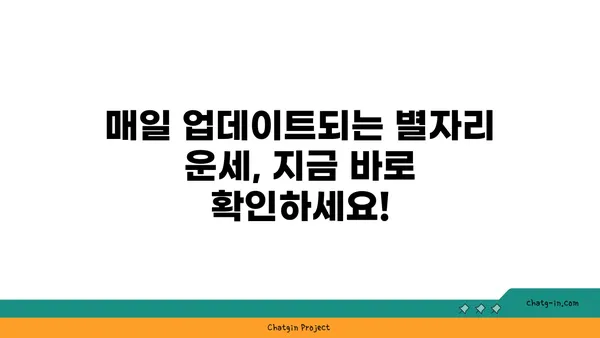 매일 업데이트되는 별자리 운세, 지금 바로 확인하세요!

chatg-in.com

Chatgin Project